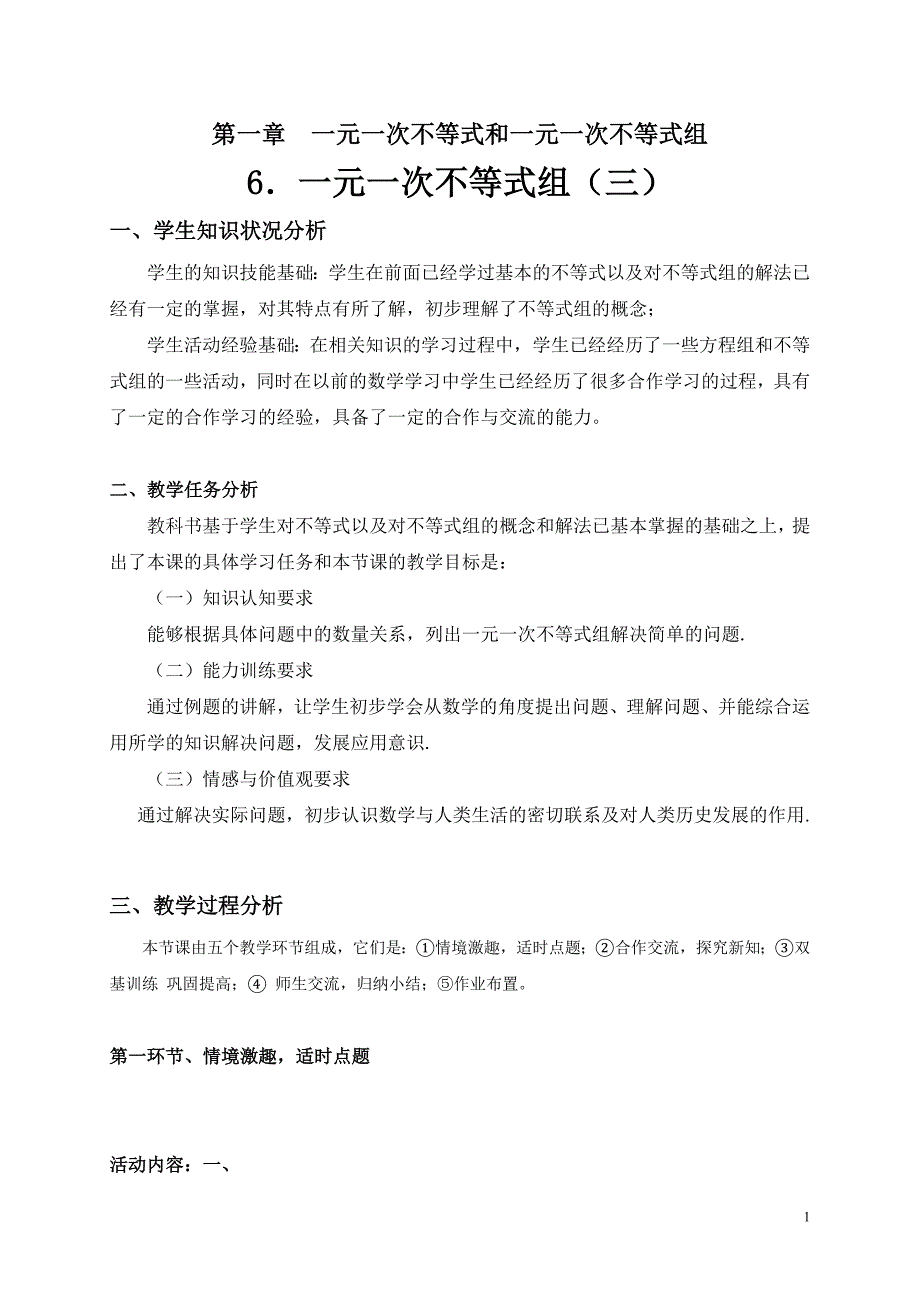 第一章　一元一次不等式和一元一次不等式组

6．一元一次不等式组（三）

一、学生知识状况分析

学生的知识技能基础：学生在前面已经学过基本的不等式以及对不等式组的解法已经有一定的掌握，对其特点有所了解，初步理解了不等式组的概念；

学生活动经验基础：在相关知识的学习过程中，学生已经经历了一些方程组和不等式组的一些活动，同时在以前的数学学习中学生已经经历了很多合作学习的过程，具有了一定的合作学习的经验，具备了一定的合作与交流的能力。

二、教学任务分析

教科书基于学生对不等式以及对不等式组的概念和解法已基本掌握的基础之上，提出了本课的具体学习任务和本节课的教学目标是：

（一）知识认知要求

能够根据具体问题中的数量关系，列出一元一次不等式组解决简单的问题.

（二）能力训练要求

通过例题的讲解，让学生初步学会从数学的角度提出问题、理解问题、并能综合运用所学的知识解决问题，发展应用意识.

（三）情感与价值观要求

通过解决实际问题，初步认识数学与人类生活的密切联系及对人类历史发展的作用.

三、教学过程分析

本节课由五个教学环节组成，它们是：①情境激趣，适时点题；②合作交流，探究新知；③双基训练 巩固提高；④ 师生交流，归纳小结；⑤作业布置。

第一环节、情境激趣，适时点题

活动内容：一、

1